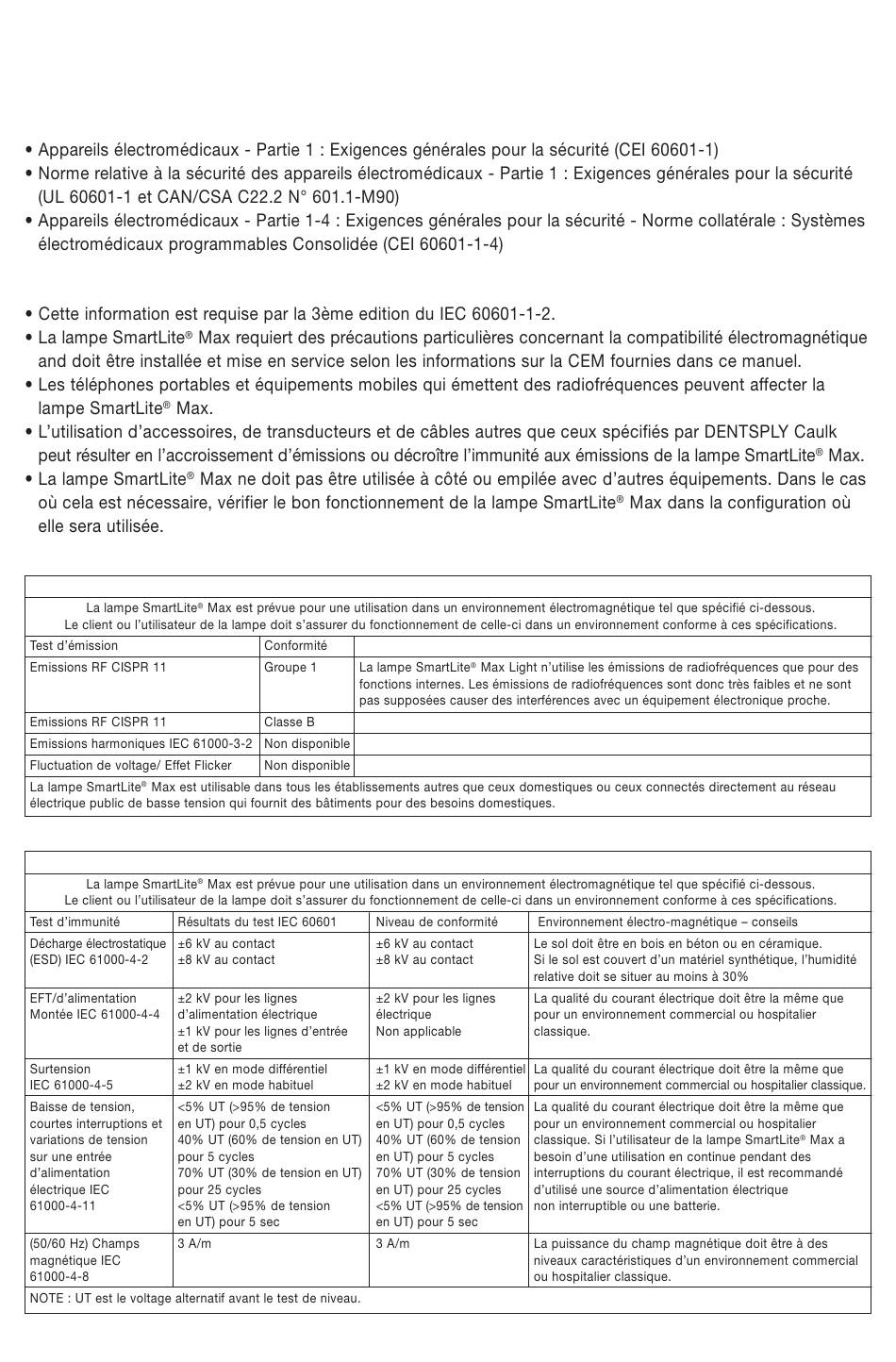 • Appareils électromédicaux - Partie 1 : Exigences générales pour la sécurité (CEI 60601-1)
• Norme relative à la sécurité des appareils électromédicaux - Partie 1 : Exigences générales pour la sécurité (UL 60601-1 et CAN/CSA C22.2 N° 601.1-M90)
• Appareils électromédicaux - Partie 1-4 : Exigences générales pour la sécurité - Norme collatérale : Systèmes électromédicaux programmables Consolidée (CEI 60601-1-4)

• Cette information est requise par la 3ème edition du IEC 60601-1-2.
• La lampe SmartLite® Max requiert des précautions particulières concernant la compatibilité électromagnétique and doit être installée et mise en service selon les informations sur la CEM fournies dans ce manuel.
• Les téléphones portables et équipements mobiles qui émettent des radiofréquences peuvent affecter la lampe SmartLite® Max.
• L'utilisation d'accessoires, de transducteurs et de câbles autres que ceux spécifiés par DENTSPLY Caulk peut résulter en l'accroissement d'émissions ou décroître l'immunité aux émissions de la lampe SmartLite® Max.
• La lampe SmartLite® Max ne doit pas être utilisée à côté ou empilée avec d'autres équipements. Dans le cas où cela est nécessaire, vérifier le bon fonctionnement de la lampe SmartLite® Max dans la configuration où elle sera utilisée.

La lampe SmartLite® Max est prévue pour une utilisation dans un environnement électromagnétique tel que spécifié ci-dessous.
Le client ou l'utilisateur de la lampe doit s'assurer du fonctionnement de celle-ci dans un environnement conforme à ces spécifications.

| Test d'émission | Conformité | |
|---|---|---|
| Emissions RF CISPR 11 | Groupe 1 | La lampe SmartLite® Max Light n'utilise les émissions de radiofréquences que pour des fonctions internes. Les émissions de radiofréquences sont donc très faibles et ne sont pas supposées causer des interférences avec un équipement électronique proche. |
| Emissions RF CISPR 11 | Classe B | |
| Emissions harmoniques IEC 61000-3-2 | Non disponible | |
| Fluctuation de voltage/ Effet Flicker | Non disponible | |

La lampe SmartLite® Max est utilisable dans tous les établissements autres que ceux domestiques ou ceux connectés directement au réseau électrique public de basse tension qui fournit des bâtiments pour des besoins domestiques.

La lampe SmartLite® Max est prévue pour une utilisation dans un environnement électromagnétique tel que spécifié ci-dessous.
Le client ou l'utilisateur de la lampe doit s'assurer du fonctionnement de celle-ci dans un environnement conforme à ces spécifications.

| Test d'immunité | Résultats du test IEC 60601 | Niveau de conformité | Environnement électro-magnétique – conseils |
|---|---|---|---|
| Décharge électrostatique (ESD) IEC 61000-4-2 | ±6 kV au contact ±8 kV au contact | ±6 kV au contact ±8 kV au contact | Le sol doit être en bois en béton ou en céramique. Si le sol est couvert d'un matériel synthétique, l'humidité relative doit se situer au moins à 30% |
| EFT/d'alimentation Montée IEC 61000-4-4 | ±2 kV pour les lignes d'alimentation électrique ±1 kV pour les lignes d'entrée et de sortie | ±2 kV pour les lignes électrique Non applicable | La qualité du courant électrique doit être la même que pour un environnement commercial ou hospitalier classique. |
| Surtension IEC 61000-4-5 | ±1 kV en mode différentiel ±2 kV en mode habituel | ±1 kV en mode différentiel ±2 kV en mode habituel | La qualité du courant électrique doit être la même que pour un environnement commercial ou hospitalier classique. |
| Baisse de tension, courtes interruptions et variations de tension sur une entrée d'alimentation électrique IEC 61000-4-11 | <5% UT (>95% de tension en UT) pour 0,5 cycles 40% UT (60% de tension en UT) pour 5 cycles 70% UT (30% de tension en UT) pour 25 cycles <5% UT (>95% de tension en UT) pour 5 sec | <5% UT (>95% de tension en UT) pour 0,5 cycles 40% UT (60% de tension en UT) pour 5 cycles 70% UT (30% de tension en UT) pour 25 cycles <5% UT (>95% de tension en UT) pour 5 sec | La qualité du courant électrique doit être la même que pour un environnement commercial ou hospitalier classique. Si l'utilisateur de la lampe SmartLite® Max a besoin d'une utilisation en continue pendant des interruptions du courant électrique, il est recommandé d'utilisé une source d'alimentation électrique non interruptible ou une batterie. |
| (50/60 Hz) Champs magnétique IEC 61000-4-8 | 3 A/m | 3 A/m | La puissance du champ magnétique doit être à des niveaux caractéristiques d'un environnement commercial ou hospitalier classique. |

NOTE : UT est le voltage alternatif avant le test de niveau.